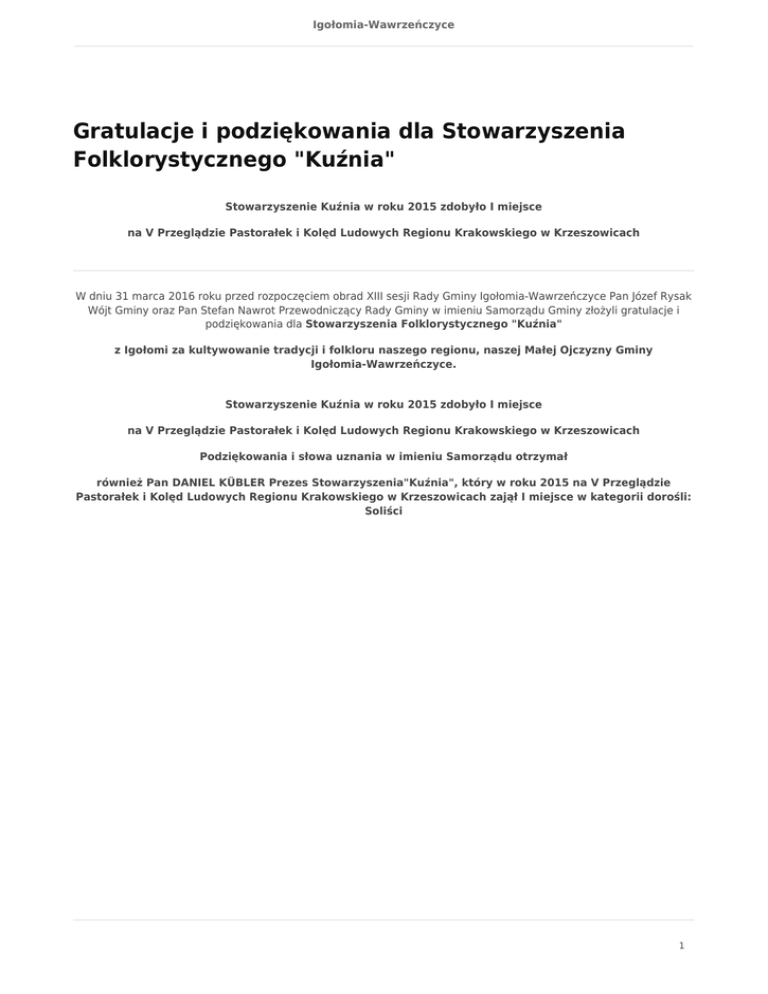 Igołomia-Wawrzeńczyce

Gratulacje i podziękowania dla Stowarzyszenia Folklorystycznego "Kuźnia"

Stowarzyszenie Kuźnia w roku 2015 zdobyło I miejsce

na V Przeglądzie Pastorałek i Kolęd Ludowych Regionu Krakowskiego w Krzeszowicach

W dniu 31 marca 2016 roku przed rozpoczęciem obrad XIII sesji Rady Gminy Igołomia-Wawrzeńczyce Pan Józef Rysak Wójt Gminy oraz Pan Stefan Nawrot Przewodniczący Rady Gminy w imieniu Samorządu Gminy złożyli gratulacje i podziękowania dla Stowarzyszenia Folklorystycznego "Kuźnia"

z Igołomi za kultywowanie tradycji i folkloru naszego regionu, naszej Małej Ojczyzny Gminy Igołomia-Wawrzeńczyce.

Stowarzyszenie Kuźnia w roku 2015 zdobyło I miejsce

na V Przeglądzie Pastorałek i Kolęd Ludowych Regionu Krakowskiego w Krzeszowicach

Podziękowania i słowa uznania w imieniu Samorządu otrzymał

również Pan DANIEL KÜBLER Prezes Stowarzyszenia"Kuźnia", który w roku 2015 na V Przeglądzie Pastorałek i Kolęd Ludowych Regionu Krakowskiego w Krzeszowicach zajął I miejsce w kategorii dorośli: Soliści

1